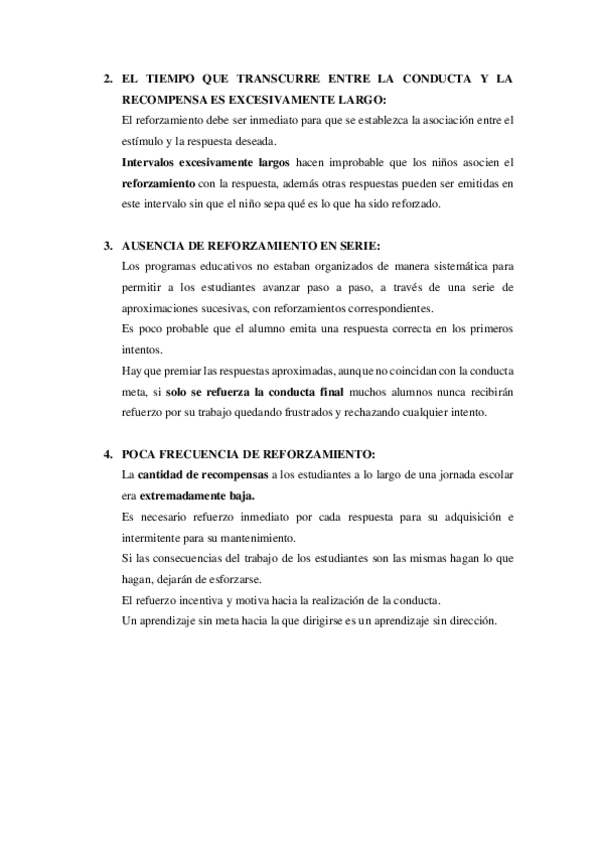 2. EL TIEMPO QUE TRANSCURRE ENTRE LA CONDUCTA Y LA RECOMPENSA ES EXCESIVAMENTE LARGO:
El reforzamiento debe ser inmediato para que se establezca la asociación entre el estímulo y la respuesta deseada.
Intervalos excesivamente largos hacen improbable que los niños asocien el reforzamiento con la respuesta, además otras respuestas pueden ser emitidas en este intervalo sin que el niño sepa qué es lo que ha sido reforzado.

3. AUSENCIA DE REFORZAMIENTO EN SERIE:
Los programas educativos no estaban organizados de manera sistemática para permitir a los estudiantes avanzar paso a paso, a través de una serie de aproximaciones sucesivas, con reforzamientos correspondientes.
Es poco probable que el alumno emita una respuesta correcta en los primeros intentos.
Hay que premiar las respuestas aproximadas, aunque no coincidan con la conducta meta, si solo se refuerza la conducta final muchos alumnos nunca recibirán refuerzo por su trabajo quedando frustrados y rechazando cualquier intento.

4. POCA FRECUENCIA DE REFORZAMIENTO:
La cantidad de recompensas a los estudiantes a lo largo de una jornada escolar era extremadamente baja.
Es necesario refuerzo inmediato por cada respuesta para su adquisición e intermitente para su mantenimiento.
Si las consecuencias del trabajo de los estudiantes son las mismas hagan lo que hagan, dejarán de esforzarse.
El refuerzo incentiva y motiva hacia la realización de la conducta.
Un aprendizaje sin meta hacia la que dirigirse es un aprendizaje sin dirección.